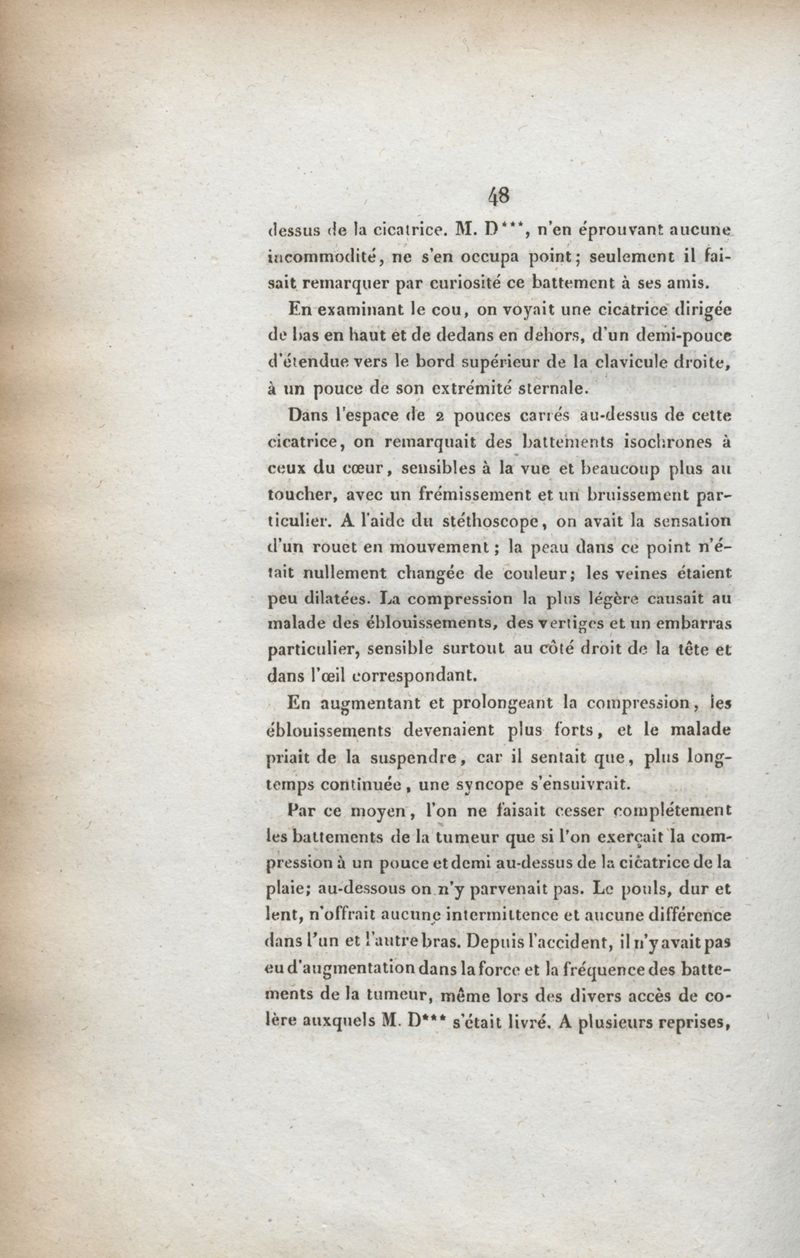 48

dessus de la cicatrice. M. D***, n'en éprouvant aucune incommodité, ne s'en occupa point; seulement il faisait remarquer par curiosité ce battement à ses amis.

En examinant le cou, on voyait une cicatrice dirigée de bas en haut et de dedans en dehors, d'un demi-pouce d'étendue vers le bord supérieur de la clavicule droite, à un pouce de son extrémité sternale.

Dans l'espace de 2 pouces carrés au-dessus de cette cicatrice, on remarquait des battements isochrones à ceux du cœur, sensibles à la vue et beaucoup plus au toucher, avec un frémissement et un bruissement particulier. A l'aide du stéthoscope, on avait la sensation d'un rouet en mouvement; la peau dans ce point n'était nullement changée de couleur; les veines étaient peu dilatées. La compression la plus légère causait au malade des éblouissements, des vertiges et un embarras particulier, sensible surtout au côté droit de la tête et dans l'œil correspondant.

En augmentant et prolongeant la compression, les éblouissements devenaient plus forts, et le malade priait de la suspendre, car il sentait que, plus longtemps continuée, une syncope s'ensuivrait.

Par ce moyen, l'on ne faisait cesser complétement les battements de la tumeur que si l'on exerçait la compression à un pouce et demi au-dessus de la cicatrice de la plaie; au-dessous on n'y parvenait pas. Le pouls, dur et lent, n'offrait aucune intermittence et aucune différence dans l'un et l'autre bras. Depuis l'accident, il n'y avait pas eu d'augmentation dans la force et la fréquence des battements de la tumeur, même lors des divers accès de colère auxquels M. D*** s'était livré. A plusieurs reprises,